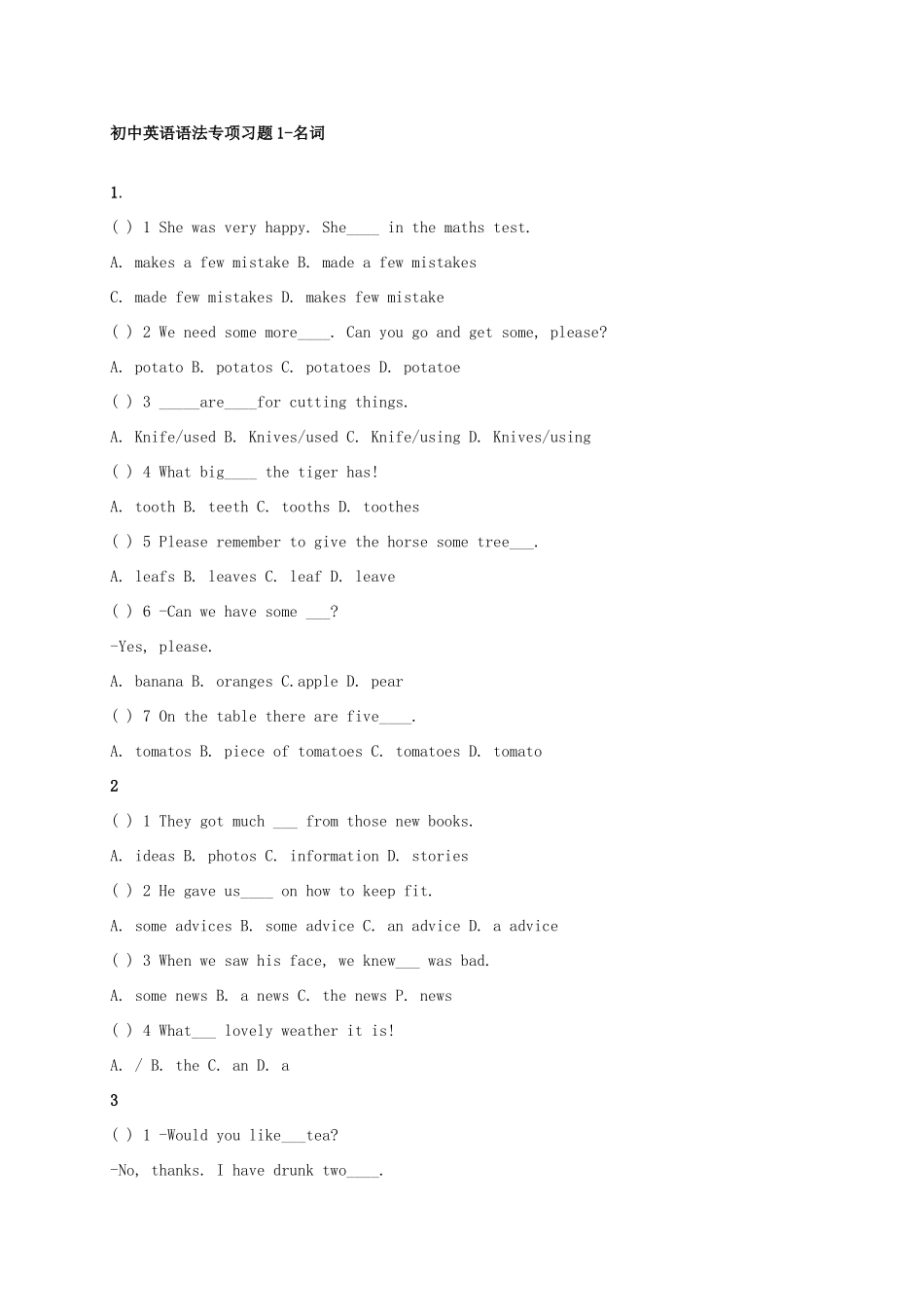 初中英语语法专项习题1-名词

1.

( ) 1 She was very happy. She____ in the maths test.

A. makes a few mistake B. made a few mistakes

C. made few mistakes D. makes few mistake

( ) 2 We need some more____. Can you go and get some, please?

A. potato B. potatos C. potatoes D. potatoe

( ) 3 ____are____for cutting things.

A. Knife/used B. Knives/used C. Knife/using D. Knives/using

( ) 4 What big____ the tiger has!

A. tooth B. teeth C. tooths D. toothes

( ) 5 Please remember to give the horse some tree____.

A. leafs B. leaves C. leaf D. leave

( ) 6 -Can we have some ____?

-Yes, please.

A. banana B. oranges C.apple D. pear

( ) 7 On the table there are five____.

A. tomatos B. piece of tomatoes C. tomatoes D. tomato

2

( ) 1 They got much ____ from those new books.

A. ideas B. photos C. information D. stories

( ) 2 He gave us____ on how to keep fit.

A. some advices B. some advice C. an advice D. a advice

( ) 3 When we saw his face, we knew____ was bad.

A. some news B. a news C. the news P. news

( ) 4 What____ lovely weather it is!

A. / B. the C. an D. a

3

( ) 1 -Would you like____tea?

-No, thanks. I have drunk two____.